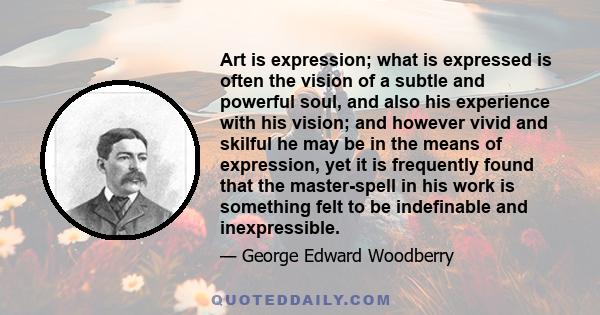 Art is expression; what is expressed is often the vision of a subtle and powerful soul, and also his experience with his vision; and however vivid and skilful he may be in the means of expression, yet it is frequently found that the master-spell in his work is something felt to be indefinable and inexpressible.

— George Edward Woodberry

QUOTEDDAILY.COM